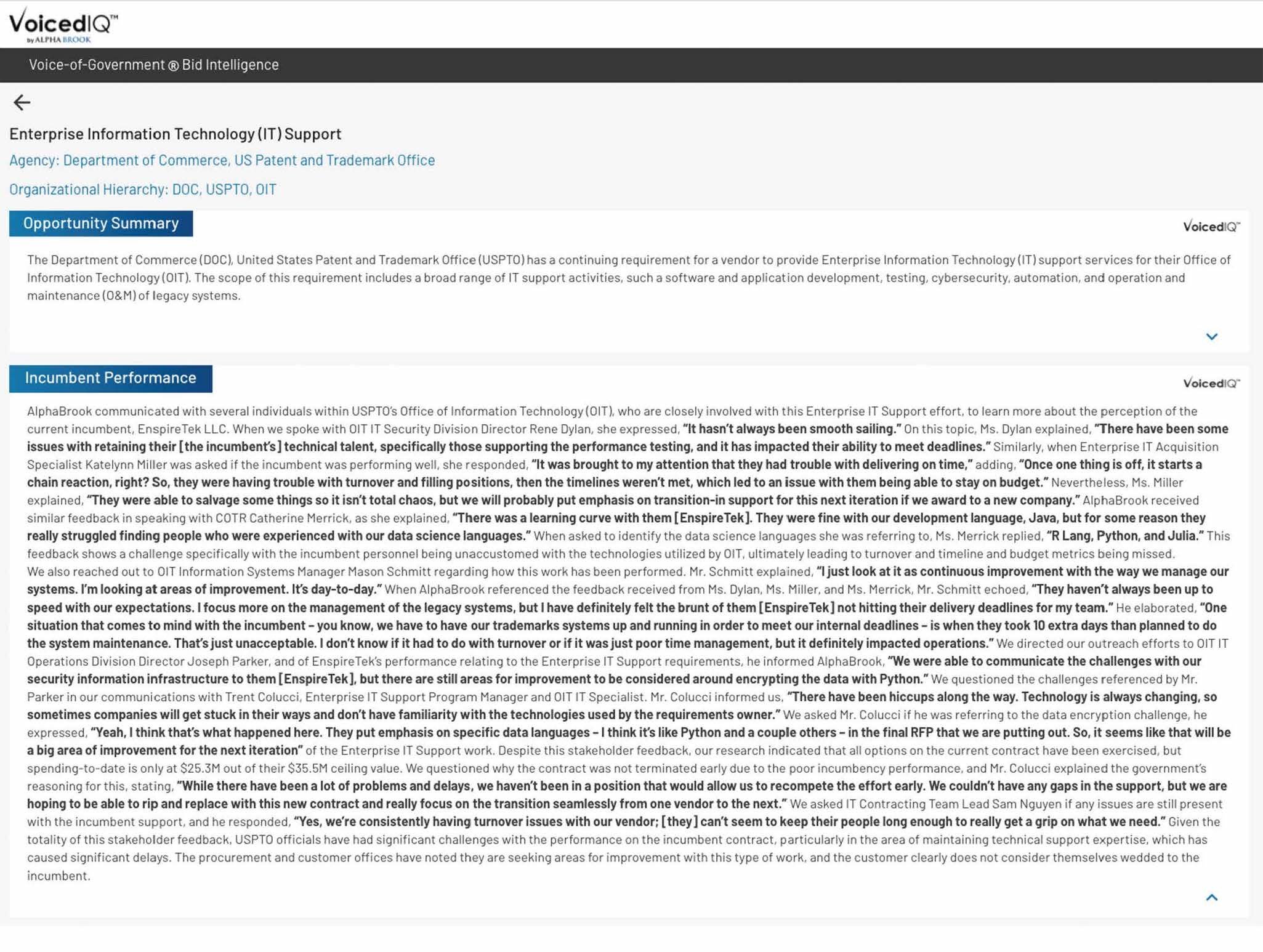 VoicedIQ™
by ALPHA BROOK

Voice-of-Government ® Bid Intelligence

Enterprise Information Technology (IT) Support

Agency: Department of Commerce, US Patent and Trademark Office

Organizational Hierarchy: DOC, USPTO, OIT

Opportunity Summary

VoicedIQ™

The Department of Commerce (DOC), United States Patent and Trademark Office (USPTO) has a continuing requirement for a vendor to provide Enterprise Information Technology (IT) support services for their Office of Information Technology (OIT). The scope of this requirement includes a broad range of IT support activities, such a software and application development, testing, cybersecurity, automation, and operation and maintenance (O&M) of legacy systems.

Incumbent Performance

VoicedIQ™

AlphaBrook communicated with several individuals within USPTO's Office of Information Technology (OIT), who are closely involved with this Enterprise IT Support effort, to learn more about the perception of the current incumbent, EnspireTek LLC. When we spoke with OIT IT Security Division Director Rene Dylan, she expressed, "It hasn't always been smooth sailing." On this topic, Ms. Dylan explained, "There have been some issues with retaining their [the incumbent's] technical talent, specifically those supporting the performance testing, and it has impacted their ability to meet deadlines." Similarly, when Enterprise IT Acquisition Specialist Katelynn Miller was asked if the incumbent was performing well, she responded, "It was brought to my attention that they had trouble with delivering on time," adding, "Once one thing is off, it starts a chain reaction, right? So, they were having trouble with turnover and filling positions, then the timelines weren't met, which led to an issue with them being able to stay on budget." Nevertheless, Ms. Miller explained, "They were able to salvage some things so it isn't total chaos, but we will probably put emphasis on transition-in support for this next iteration if we award to a new company." AlphaBrook received similar feedback in speaking with COTR Catherine Merrick, as she explained, "There was a learning curve with them [EnspireTek]. They were fine with our development language, Java, but for some reason they really struggled finding people who were experienced with our data science languages." When asked to identify the data science languages she was referring to, Ms. Merrick replied, "R Lang, Python, and Julia." This feedback shows a challenge specifically with the incumbent personnel being unaccustomed with the technologies utilized by OIT, ultimately leading to turnover and timeline and budget metrics being missed.
We also reached out to OIT Information Systems Manager Mason Schmitt regarding how this work has been performed. Mr. Schmitt explained, "I just look at it as continuous improvement with the way we manage our systems. I'm looking at areas of improvement. It's day-to-day." When AlphaBrook referenced the feedback received from Ms. Dylan, Ms. Miller, and Ms. Merrick, Mr. Schmitt echoed, "They haven't always been up to speed with our expectations. I focus more on the management of the legacy systems, but I have definitely felt the brunt of them [EnspireTek] not hitting their delivery deadlines for my team." He elaborated, "One situation that comes to mind with the incumbent – you know, we have to have our trademarks systems up and running in order to meet our internal deadlines – is when they took 10 extra days than planned to do the system maintenance. That's just unacceptable. I don't know if it had to do with turnover or if it was just poor time management, but it definitely impacted operations." We directed our outreach efforts to OIT IT Operations Division Director Joseph Parker, and of EnspireTek's performance relating to the Enterprise IT Support requirements, he informed AlphaBrook, "We were able to communicate the challenges with our security information infrastructure to them [EnspireTek], but there are still areas for improvement to be considered around encrypting the data with Python." We questioned the challenges referenced by Mr. Parker in our communications with Trent Colucci, Enterprise IT Support Program Manager and OIT IT Specialist. Mr. Colucci informed us, "There have been hiccups along the way. Technology is always changing, so sometimes companies will get stuck in their ways and don't have familiarity with the technologies used by the requirements owner." We asked Mr. Colucci if he was referring to the data encryption challenge, he expressed, "Yeah, I think that's what happened here. They put emphasis on specific data languages – I think it's like Python and a couple others – in the final RFP that we are putting out. So, it seems like that will be a big area of improvement for the next iteration" of the Enterprise IT Support work. Despite this stakeholder feedback, our research indicated that all options on the current contract have been exercised, but spending-to-date is only at $25.3M out of their $35.5M ceiling value. We questioned why the contract was not terminated early due to the poor incumbency performance, and Mr. Colucci explained the government's reasoning for this, stating, "While there have been a lot of problems and delays, we haven't been in a position that would allow us to recompete the effort early. We couldn't have any gaps in the support, but we are hoping to be able to rip and replace with this new contract and really focus on the transition seamlessly from one vendor to the next." We asked IT Contracting Team Lead Sam Nguyen if any issues are still present with the incumbent support, and he responded, "Yes, we're consistently having turnover issues with our vendor; [they] can't seem to keep their people long enough to really get a grip on what we need." Given the totality of this stakeholder feedback, USPTO officials have had significant challenges with the performance on the incumbent contract, particularly in the area of maintaining technical support expertise, which has caused significant delays. The procurement and customer offices have noted they are seeking areas for improvement with this type of work, and the customer clearly does not consider themselves wedded to the incumbent.